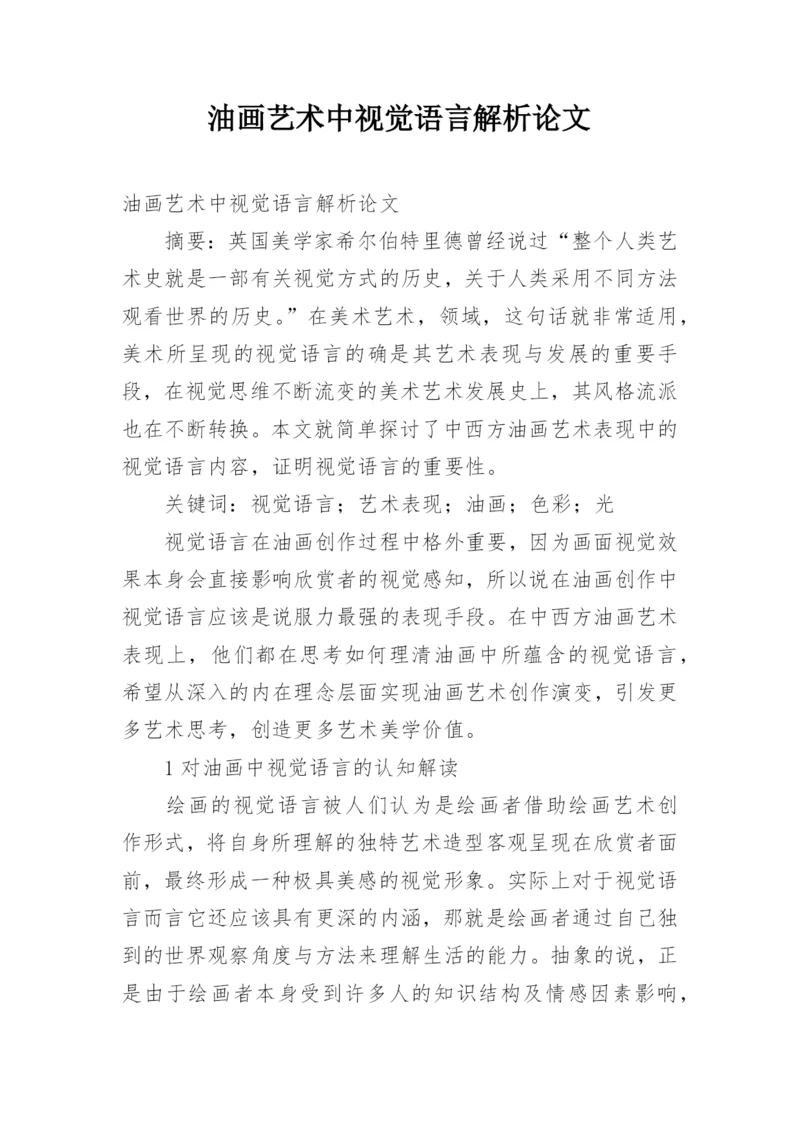 油画艺术中视觉语言解析论文

油画艺术中视觉语言解析论文

摘要：英国美学家希尔伯特里德曾经说过“整个人类艺术史就是一部有关视觉方式的历史，关于人类采用不同方法观看世界的历史。”在美术艺术，领域，这句话就非常适用，美术所呈现的视觉语言的确是其艺术表现与发展的重要手段，在视觉思维不断流变的美术艺术发展史上，其风格流派也在不断转换。本文就简单探讨了中西方油画艺术表现中的视觉语言内容，证明视觉语言的重要性。

关键词：视觉语言；艺术表现；油画；色彩；光

视觉语言在油画创作过程中格外重要，因为画面视觉效果本身会直接影响欣赏者的视觉感知，所以说在油画创作中视觉语言应该是说服力最强的表现手段。在中西方油画艺术表现上，他们都在思考如何理清油画中所蕴含的视觉语言，希望从深入的内在理念层面实现油画艺术创作演变，引发更多艺术思考，创造更多艺术美学价值。

1 对油画中视觉语言的认知解读

绘画的视觉语言被人们认为是绘画者借助绘画艺术创作形式，将自身所理解的独特艺术造型客观呈现在欣赏者面前，最终形成一种极具美感的视觉形象。实际上对于视觉语言而言它还应该具有更深的内涵，那就是绘画者通过自己独到的世界观察角度与方法来理解生活的能力。抽象的说，正是由于绘画者本身受到许多人的知识结构及情感因素影响，